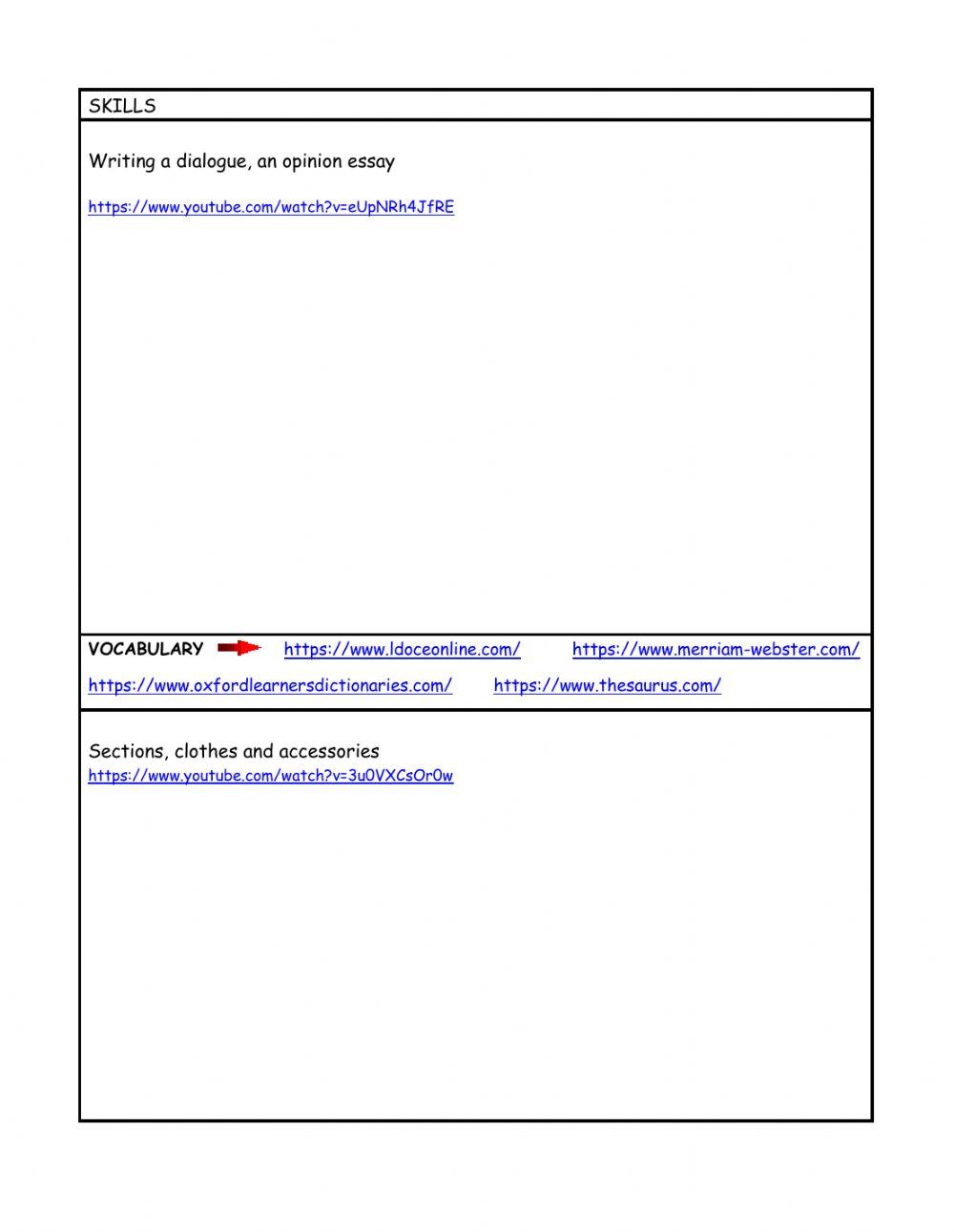 SKILLS

Writing a dialogue, an opinion essay

https://www.youtube.com/watch?v=eUpNRh4JfRE

VOCABULARY https://www.ldoceonline.com/ https://www.merriam-webster.com/

https://www.oxfordlearnersdictionaries.com/ https://www.thesaurus.com/

Sections, clothes and accessories
https://www.youtube.com/watch?v=3u0VXCsOr0w